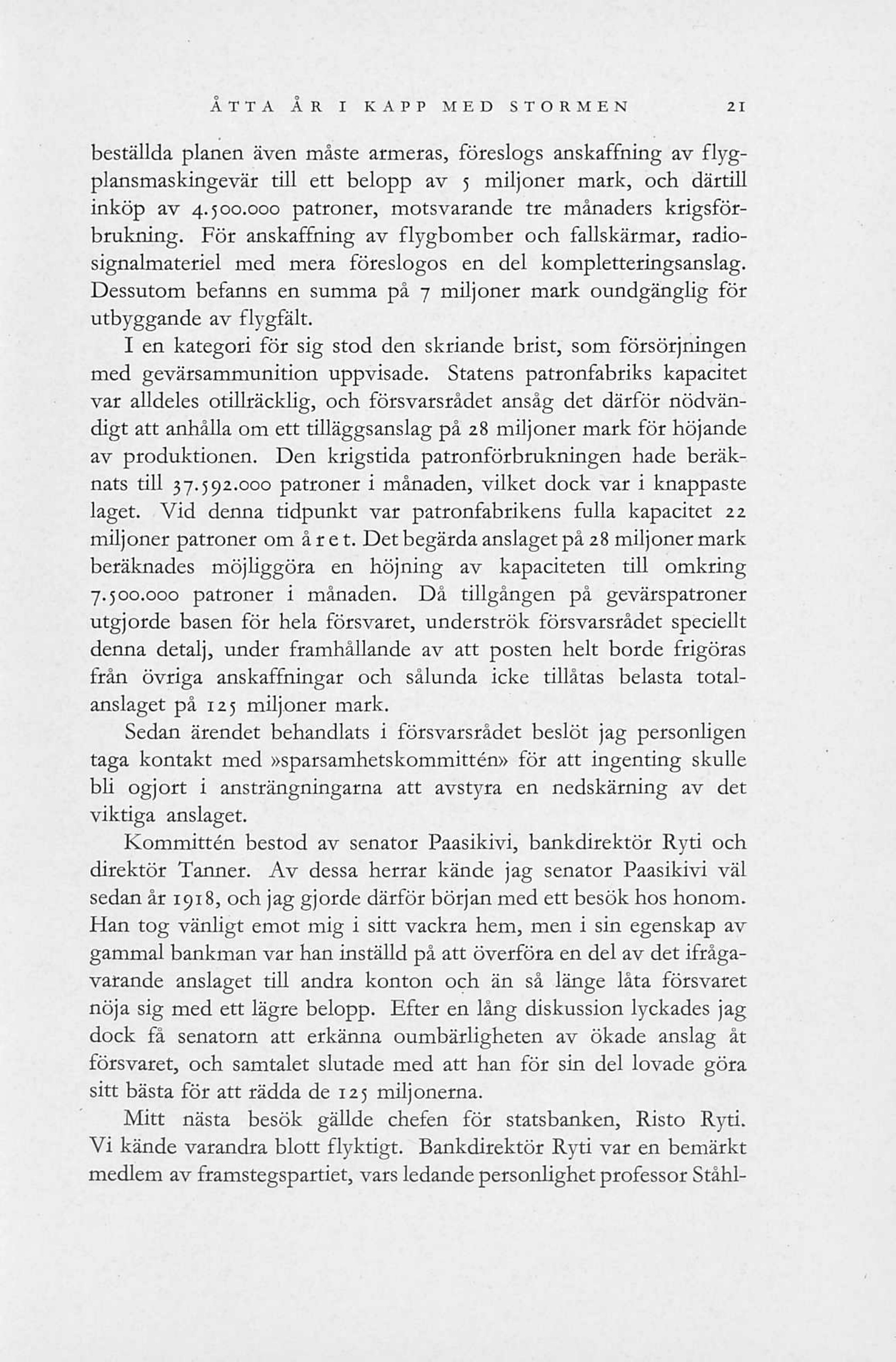 ÅTTA ÅR I KAPP MED STORMEN 21

beställda planen även måste armeras, föreslogs anskaffning av flygplansmaskingevär till ett belopp av 5 miljoner mark, och därtill inköp av 4.500.000 patroner, motsvarande tre månaders krigsförbrukning. För anskaffning av flygbomber och fallskärmar, radiosignalmateriel med mera föreslogos en del kompletteringsanslag. Dessutom befanns en summa på 7 miljoner mark oundgänglig för utbyggande av flygfält.

I en kategori för sig stod den skriande brist, som försörjningen med gevärsammunition uppvisade. Statens patronfabriks kapacitet var alldeles otillräcklig, och försvarsrådet ansåg det därför nödvändigt att anhålla om ett tilläggsanslag på 28 miljoner mark för höjande av produktionen. Den krigstida patronförbrukningen hade beräknats till 37.592.000 patroner i månaden, vilket dock var i knappaste laget. Vid denna tidpunkt var patronfabrikens fulla kapacitet 22 miljoner patroner om året. Det begärda anslaget på 28 miljoner mark beräknades möjliggöra en höjning av kapaciteten till omkring 7.500.000 patroner i månaden. Då tillgången på gevärspatroner utgjorde basen för hela försvaret, underströk försvarsrådet speciellt denna detalj, under framhållande av att posten helt borde frigöras från övriga anskaffningar och sålunda icke tillåtas belasta totalanslaget på 125 miljoner mark.

Sedan ärendet behandlats i försvarsrådet beslöt jag personligen taga kontakt med »sparsamhetskommittén» för att ingenting skulle bli ogjort i ansträngningarna att avstyra en nedskärning av det viktiga anslaget.

Kommittén bestod av senator Paasikivi, bankdirektör Ryti och direktör Tanner. Av dessa herrar kände jag senator Paasikivi väl sedan år 1918, och jag gjorde därför början med ett besök hos honom. Han tog vänligt emot mig i sitt vackra hem, men i sin egenskap av gammal bankman var han inställd på att överföra en del av det ifrågavarande anslaget till andra konton och än så länge låta försvaret nöja sig med ett lägre belopp. Efter en lång diskussion lyckades jag dock få senatorn att erkänna oumbärligheten av ökade anslag åt försvaret, och samtalet slutade med att han för sin del lovade göra sitt bästa för att rädda de 125 miljonerna.

Mitt nästa besök gällde chefen för statsbanken, Risto Ryti. Vi kände varandra blott flyktigt. Bankdirektör Ryti var en bemärkt medlem av framstegspartiet, vars ledande personlighet professor Ståhl-